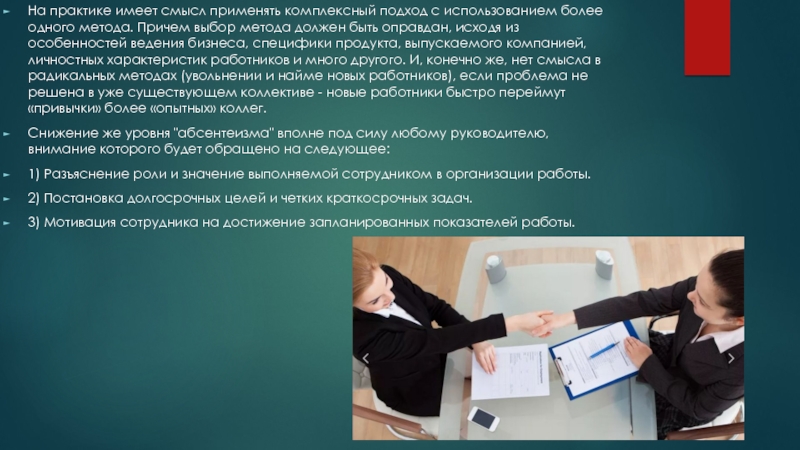 На практике имеет смысл применять комплексный подход с использованием более одного метода. Причем выбор метода должен быть оправдан, исходя из особенностей ведения бизнеса, специфики продукта, выпускаемого компанией, личностных характеристик работников и много другого. И, конечно же, нет смысла в радикальных методах (увольнении и найме новых работников), если проблема не решена в уже существующем коллективе - новые работники быстро переймут «привычки» более «опытных» коллег.

Снижение же уровня "абсентеизма" вполне под силу любому руководителю, внимание которого будет обращено на следующее:

1) Разъяснение роли и значение выполняемой сотрудником в организации работы.

2) Постановка долгосрочных целей и четких краткосрочных задач.

3) Мотивация сотрудника на достижение запланированных показателей работы.